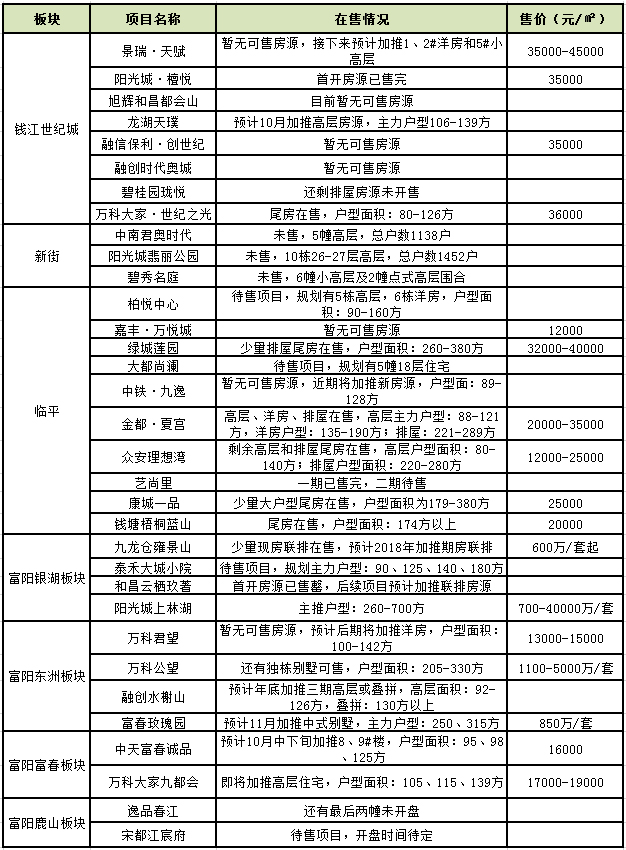 | 板块 | 项目名称 | 在售情况 | 售价（元/㎡） |
|---|---|---|---|
| 钱江世纪城 | 景瑞·天赋 | 暂无可售房源，接下来预计加推1、2#洋房和5#小高层 | 35000-45000 |
| | 阳光城·檀悦 | 首开房源已售完 | 35000 |
| | 旭辉和昌都会山 | 目前暂无可售房源 | |
| | 龙湖天璞 | 预计10月加推高层房源，主力户型106-139方 | |
| | 融信保利·创世纪 | 暂无可售房源 | 35000 |
| | 融创时代奥城 | 暂无可售房源 | |
| | 碧桂园珑悦 | 还剩排屋房源未开售 | |
| | 万科大家·世纪之光 | 尾房在售，户型面积：80-126方 | 36000 |
| 新街 | 中南君奥时代 | 未售，5幢高层，总户数1138户 | |
| | 阳光城翡丽公园 | 未售，10栋26-27层高层，总户数1452户 | |
| | 碧秀名庭 | 未售，6幢小高层及2幢点式高层围合 | |
| 临平 | 柏悦中心 | 待售项目，规划有5栋高层，6栋洋房，户型面积：90-160方 | |
| | 嘉丰·万悦城 | 暂无可售房源 | 12000 |
| | 绿城莲园 | 少量排屋尾房在售，户型面积：260-380方 | 32000-40000 |
| | 大都尚澜 | 待售项目，规划有5幢18层住宅 | |
| | 中铁·九逸 | 暂无可售房源，近期将加推新房源，户型面：89-128方 | |
| | 金都·夏宫 | 高层、洋房、排屋在售，高层主力户型：88-121方，洋房户型：135-190方；排屋：221-289方 | 20000-35000 |
| | 众安理想湾 | 剩余高层和排屋尾房在售，高层户型面积：80-140方；排屋户型面积：220-280方 | 12000-25000 |
| | 艺尚里 | 一期已售完，二期待售 | |
| | 康城一品 | 少量大户型尾房在售，户型面积为179-380方 | 25000 |
| | 钱塘梧桐蓝山 | 尾房在售，户型面积：174方以上 | 20000 |
| 富阳银湖板块 | 九龙仓雍景山 | 少量现房联排在售，预计2018年加推期房联排 | 600万/套起 |
| | 泰禾大城小院 | 待售项目，规划主力户型：90、125、140、180方 | |
| | 和昌云栖玖著 | 首开房源已售罄，后续项目预计加推联排房源 | |
| | 阳光城上林湖 | 主推户型：260-700方 | 700-40000万/套 |
| 富阳东洲板块 | 万科君望 | 暂无可售房源，预计后期将加推洋房，户型面积：100-142方 | 13000-15000 |
| | 万科公望 | 还有独栋别墅可售，户型面积：205-330方 | 1100-5000万/套 |
| | 融创水榭山 | 预计年底加推三期高层或叠拼，高层面积：92-126方，叠拼：130方以上 | |
| | 富春玫瑰园 | 预计11月加推中式别墅，主力户型：250、315方 | 850万/套 |
| 富阳富春板块 | 中天富春诚品 | 预计10月中下旬加推8、9#楼，户型面积：95、98、125方 | 16000 |
| | 万科大家九都会 | 即将加推高层住宅，户型面积：105、115、139方 | 17000-19000 |
| 富阳鹿山板块 | 逸品春江 | 还有最后两幢未开盘 | |
| | 宋都江宸府 | 待售项目，开盘时间待定 | |